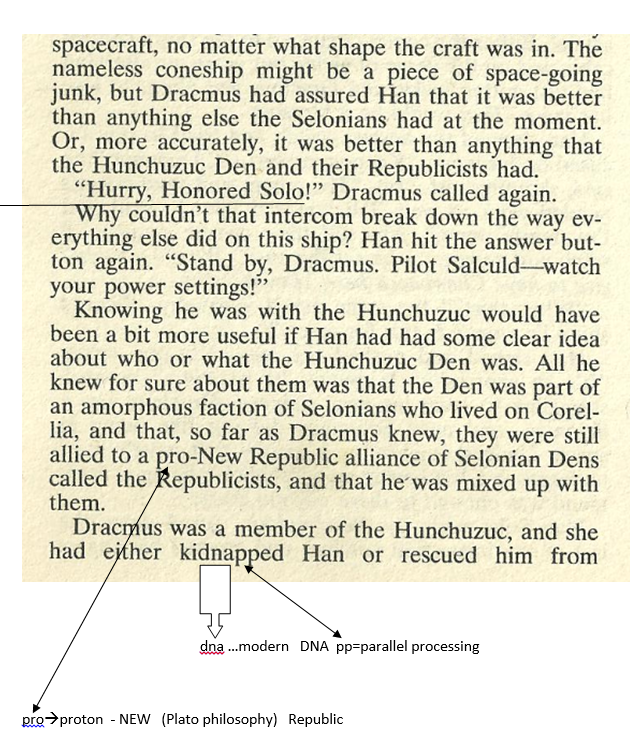 spacecraft, no matter what shape the craft was in. The nameless coneship might be a piece of space-going junk, but Dracmus had assured Han that it was better than anything else the Selonians had at the moment. Or, more accurately, it was better than anything that the Hunchuzuc Den and their Republicists had.

"Hurry, Honored Solo!" Dracmus called again.

Why couldn't that intercom break down the way everything else did on this ship? Han hit the answer button again. "Stand by, Dracmus. Pilot Salculd—watch your power settings!"

Knowing he was with the Hunchuzuc would have been a bit more useful if Han had had some clear idea about who or what the Hunchuzuc Den was. All he knew for sure about them was that the Den was part of an amorphous faction of Selonians who lived on Corellia, and that, so far as Dracmus knew, they were still allied to a pro-New Republic alliance of Selonian Dens called the Republicists, and that he was mixed up with them.

Dracmus was a member of the Hunchuzuc, and she had either kidnapped Han or rescued him from

dna ...modern DNA pp=parallel processing

pro→proton - NEW (Plato philosophy) Republic